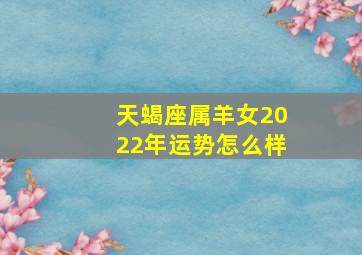 天蝎座属羊女2022年运势怎么样